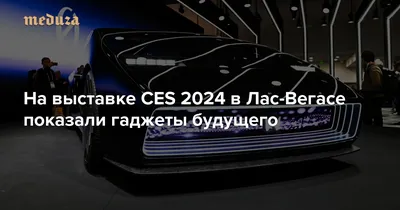 meduza

На выставке CES 2024 в Лас-Вегасе показали гаджеты будущего